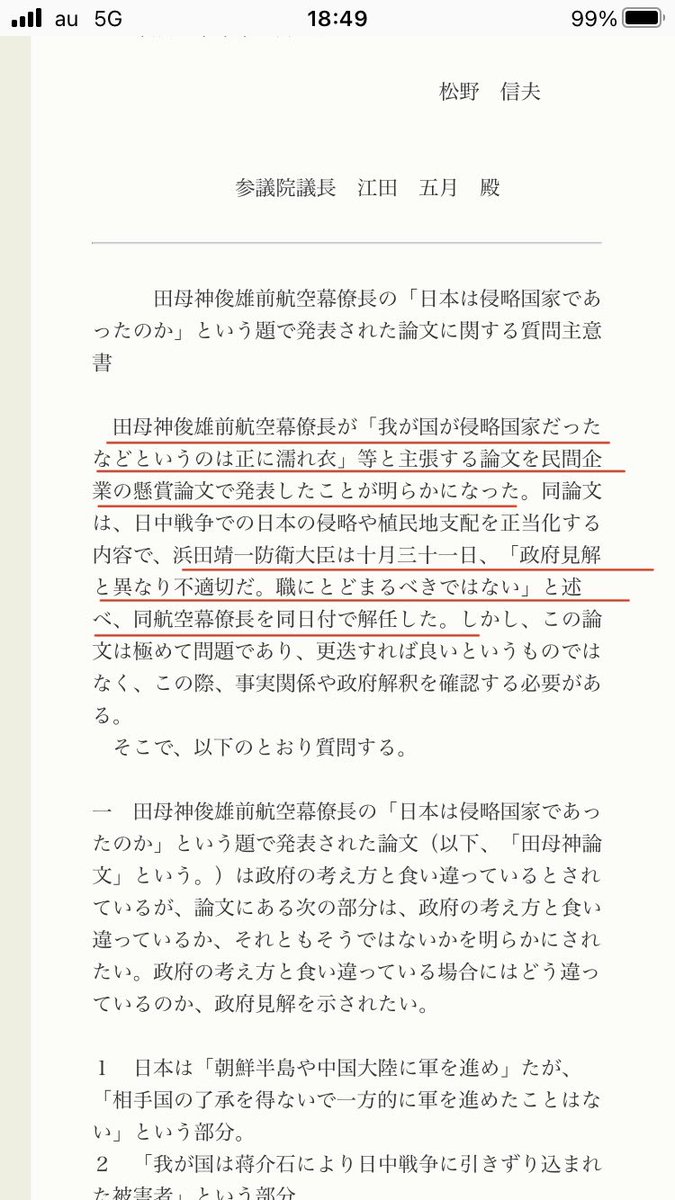 au 5G 18:49 99%

松野　信夫

参議院議長　江田　五月　殿

田母神俊雄前航空幕僚長の「日本は侵略国家であったのか」という題で発表された論文に関する質問主意書

田母神俊雄前航空幕僚長が「我が国が侵略国家だったなどというのは正に濡れ衣」等と主張する論文を民間企業の懸賞論文で発表したことが明らかになった。同論文は、日中戦争での日本の侵略や植民地支配を正当化する内容で、浜田靖一防衛大臣は十月三十一日、「政府見解と異なり不適切だ。職にとどまるべきではない」と述べ、同航空幕僚長を同日付で解任した。しかし、この論文は極めて問題であり、更迭すれば良いというものではなく、この際、事実関係や政府解釈を確認する必要がある。

そこで、以下のとおり質問する。

一　田母神俊雄前航空幕僚長の「日本は侵略国家であったのか」という題で発表された論文（以下、「田母神論文」という。）は政府の考え方と食い違っているとされているが、論文にある次の部分は、政府の考え方と食い違っているか、それともそうではないかを明らかにされたい。政府の考え方と食い違っている場合にはどう違っているのか、政府見解を示されたい。

１　日本は「朝鮮半島や中国大陸に軍を進め」たが、「相手国の了承を得ないで一方的に軍を進めたことはない」という部分。

２　「我が国は蒋介石により日中戦争に引きずり込まれた被害者」という部分